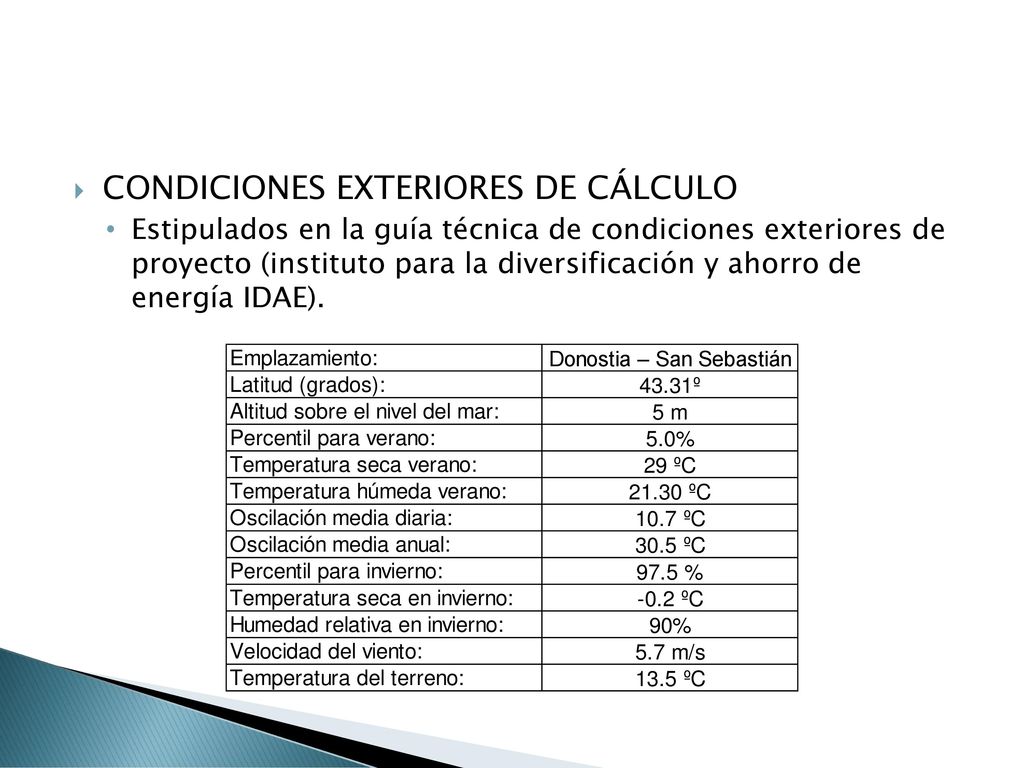 CONDICIONES EXTERIORES DE CÁLCULO

Estipulados en la guía técnica de condiciones exteriores de proyecto (instituto para la diversificación y ahorro de energía IDAE).

| Emplazamiento: | Donostia – San Sebastián |
|---|---|
| Latitud (grados): | 43.31º |
| Altitud sobre el nivel del mar: | 5 m |
| Percentil para verano: | 5.0% |
| Temperatura seca verano: | 29 ºC |
| Temperatura húmeda verano: | 21.30 ºC |
| Oscilación media diaria: | 10.7 ºC |
| Oscilación media anual: | 30.5 ºC |
| Percentil para invierno: | 97.5 % |
| Temperatura seca en invierno: | -0.2 ºC |
| Humedad relativa en invierno: | 90% |
| Velocidad del viento: | 5.7 m/s |
| Temperatura del terreno: | 13.5 ºC |